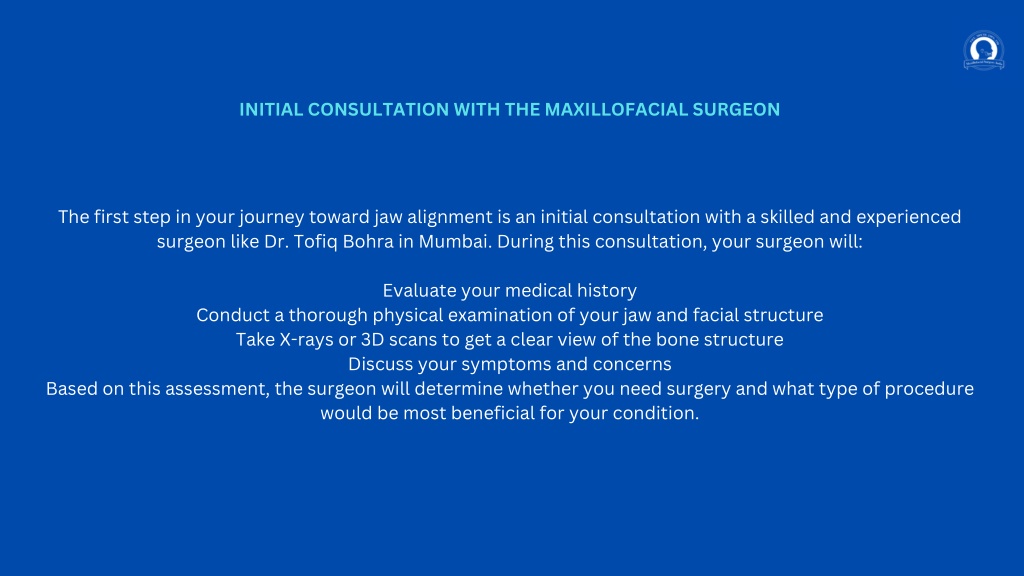 INITIAL CONSULTATION WITH THE MAXILLOFACIAL SURGEON

The first step in your journey toward jaw alignment is an initial consultation with a skilled and experienced surgeon like Dr. Tofiq Bohra in Mumbai. During this consultation, your surgeon will:

Evaluate your medical history
Conduct a thorough physical examination of your jaw and facial structure
Take X-rays or 3D scans to get a clear view of the bone structure
Discuss your symptoms and concerns
Based on this assessment, the surgeon will determine whether you need surgery and what type of procedure would be most beneficial for your condition.